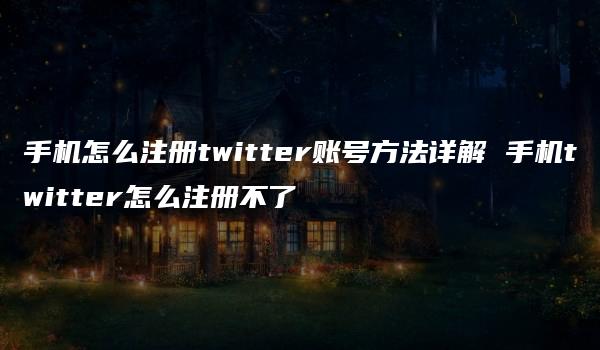 手机怎么注册twitter账号方法详解 手机twitter怎么注册不了